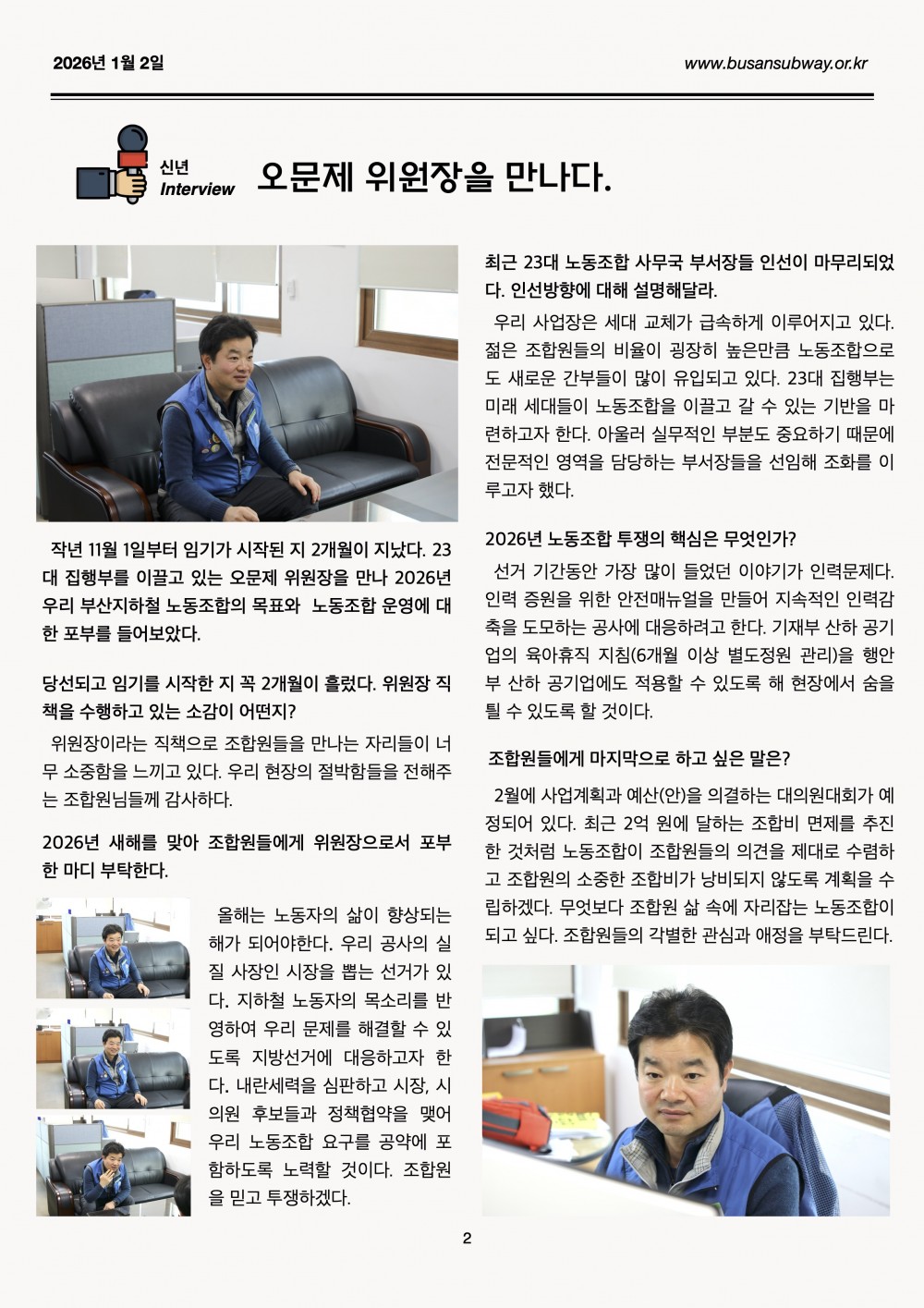 2026년 1월 2일

www.busansubway.or.kr

신년 Interview

오문제 위원장을 만나다.

작년 11월 1일부터 임기가 시작된 지 2개월이 지났다. 23대 집행부를 이끌고 있는 오문제 위원장을 만나 2026년 우리 부산지하철 노동조합의 목표와 노동조합 운영에 대한 포부를 들어보았다.

당선되고 임기를 시작한 지 꼭 2개월이 흘렀다. 위원장 직책을 수행하고 있는 소감이 어떤지?

위원장이라는 직책으로 조합원들을 만나는 자리들이 너무 소중함을 느끼고 있다. 우리 현장의 절박함들을 전해주는 조합원님들께 감사하다.

2026년 새해를 맞아 조합원들에게 위원장으로서 포부 한 마디 부탁한다.

올해는 노동자의 삶이 향상되는 해가 되어야한다. 우리 공사의 실질 사장인 시장을 뽑는 선거가 있다. 지하철 노동자의 목소리를 반영하여 우리 문제를 해결할 수 있도록 지방선거에 대응하고자 한다. 내란세력을 심판하고 시장, 시의원 후보들과 정책협약을 맺어 우리 노동조합 요구를 공약에 포함하도록 노력할 것이다. 조합원을 믿고 투쟁하겠다.

최근 23대 노동조합 사무국 부서장들 인선이 마무리되었다. 인선방향에 대해 설명해달라.

우리 사업장은 세대 교체가 급속하게 이루어지고 있다. 젊은 조합원들의 비율이 굉장히 높은만큼 노동조합으로도 새로운 간부들이 많이 유입되고 있다. 23대 집행부는 미래 세대들이 노동조합을 이끌고 갈 수 있는 기반을 마련하고자 한다. 아울러 실무적인 부분도 중요하기 때문에 전문적인 영역을 담당하는 부서장들을 선임해 조화를 이루고자 했다.

2026년 노동조합 투쟁의 핵심은 무엇인가?

선거 기간동안 가장 많이 들었던 이야기가 인력문제다. 인력 증원을 위한 안전매뉴얼을 만들어 지속적인 인력감축을 도모하는 공사에 대응하려고 한다. 기재부 산하 공기업의 육아휴직 지침(6개월 이상 별도정원 관리)을 행안부 산하 공기업에도 적용할 수 있도록 해 현장에서 숨을 틜 수 있도록 할 것이다.

조합원들에게 마지막으로 하고 싶은 말은?

2월에 사업계획과 예산(안)을 의결하는 대의원대회가 예정되어 있다. 최근 2억 원에 달하는 조합비 면제를 추진한 것처럼 노동조합이 조합원들의 의견을 제대로 수렴하고 조합원의 소중한 조합비가 낭비되지 않도록 계획을 수립하겠다. 무엇보다 조합원 삶 속에 자리잡는 노동조합이 되고 싶다. 조합원들의 각별한 관심과 애정을 부탁드린다.

2